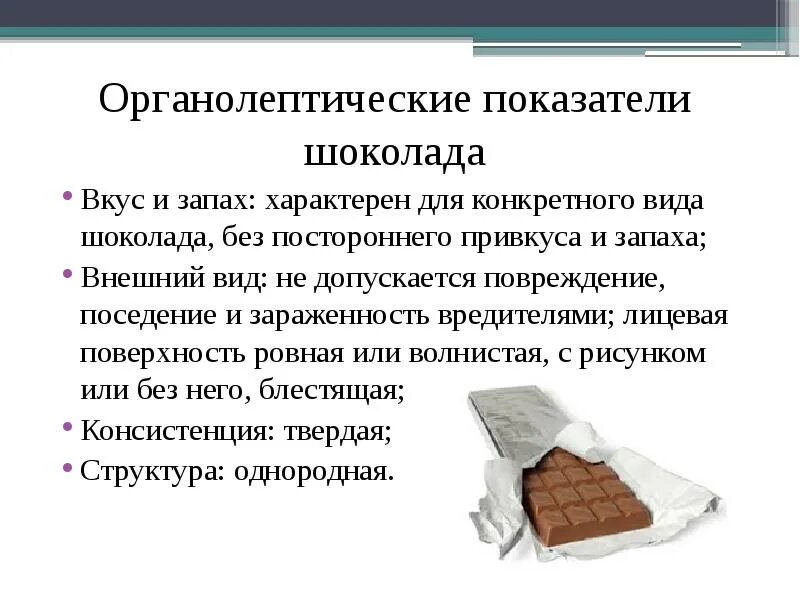 Органолептические показатели шоколада

• Вкус и запах: характерен для конкретного вида шоколада, без постороннего привкуса и запаха;
• Внешний вид: не допускается повреждение, поседение и зараженность вредителями; лицевая поверхность ровная или волнистая, с рисунком или без него, блестящая;
• Консистенция: твердая;
• Структура: однородная.